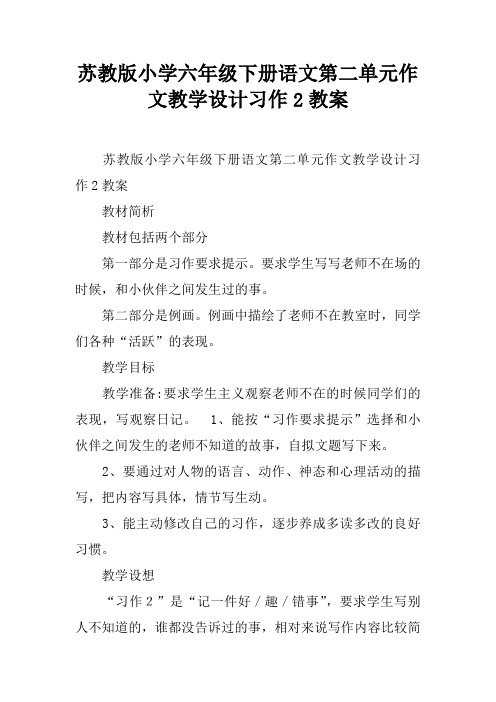 苏教版小学六年级下册语文第二单元作文教学设计习作 2 教案

苏教版小学六年级下册语文第二单元作文教学设计习作 2 教案

教材简析

教材包括两个部分

第一部分是习作要求提示。要求学生写写老师不在场的时候，和小伙伴之间发生过的事。

第二部分是例画。例画中描绘了老师不在教室时，同学们各种“活跃”的表现。

教学目标

教学准备:要求学生主义观察老师不在的时候同学们的表现，写观察日记。　1、能按“习作要求提示”选择和小伙伴之间发生的老师不知道的故事，自拟文题写下来。

2、要通过对人物的语言、动作、神态和心理活动的描写，把内容写具体，情节写生动。

3、能主动修改自己的习作，逐步养成多读多改的良好习惯。

教学设想

“习作 2 ”是“记一件好 / 趣 / 错事”，要求学生写别人不知道的，谁都没告诉过的事，相对来说写作内容比较简